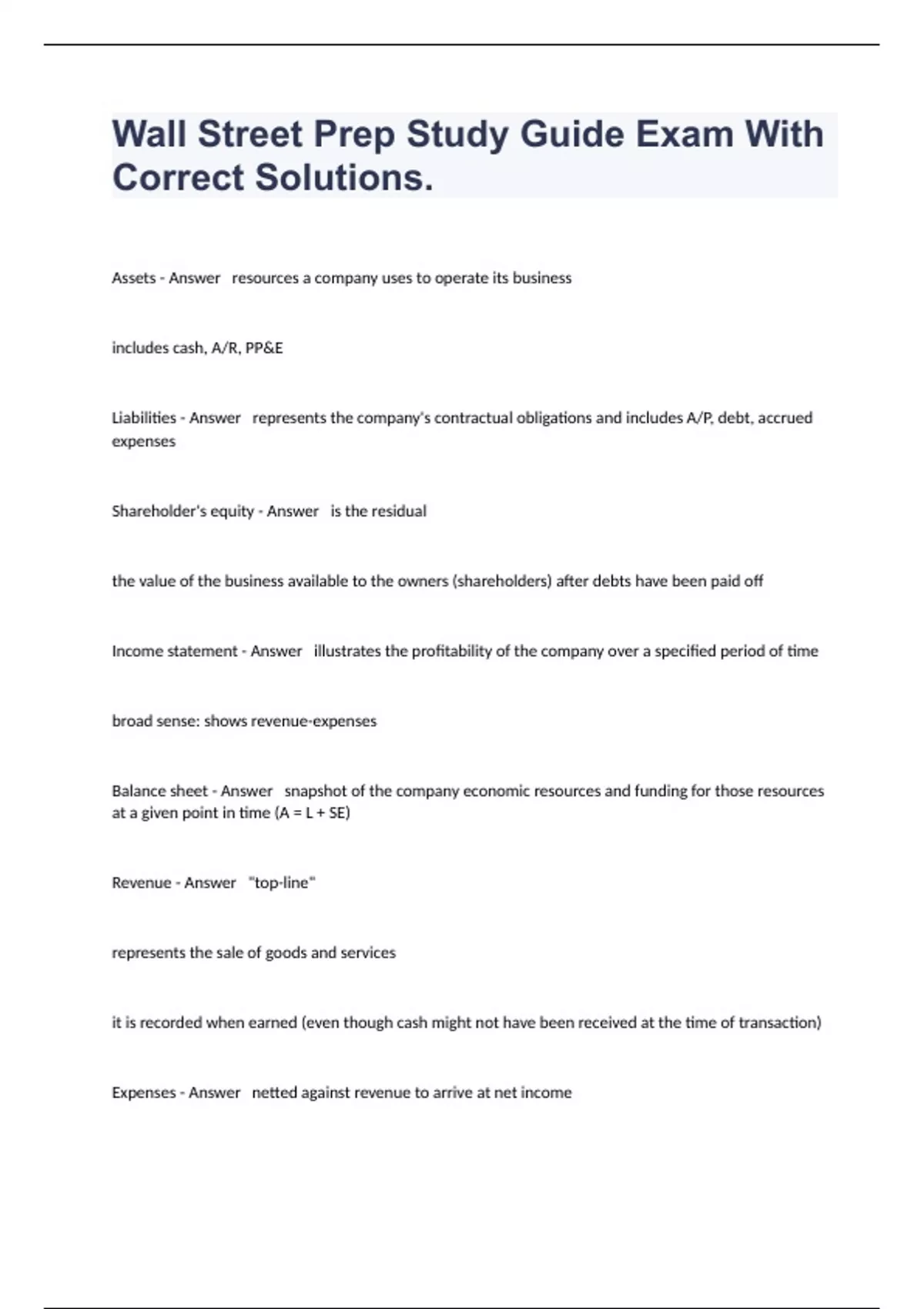 Wall Street Prep Study Guide Exam With Correct Solutions.

Assets - Answer resources a company uses to operate its business

includes cash, A/R, PP&E

Liabilities - Answer represents the company's contractual obligations and includes A/P, debt, accrued expenses

Shareholder's equity - Answer is the residual

the value of the business available to the owners (shareholders) after debts have been paid off

Income statement - Answer illustrates the profitability of the company over a specified period of time

broad sense: shows revenue-expenses

Balance sheet - Answer snapshot of the company economic resources and funding for those resources at a given point in time (A = L + SE)

Revenue - Answer "top-line"

represents the sale of goods and services

it is recorded when earned (even though cash might not have been received at the time of transaction)

Expenses - Answer netted against revenue to arrive at net income